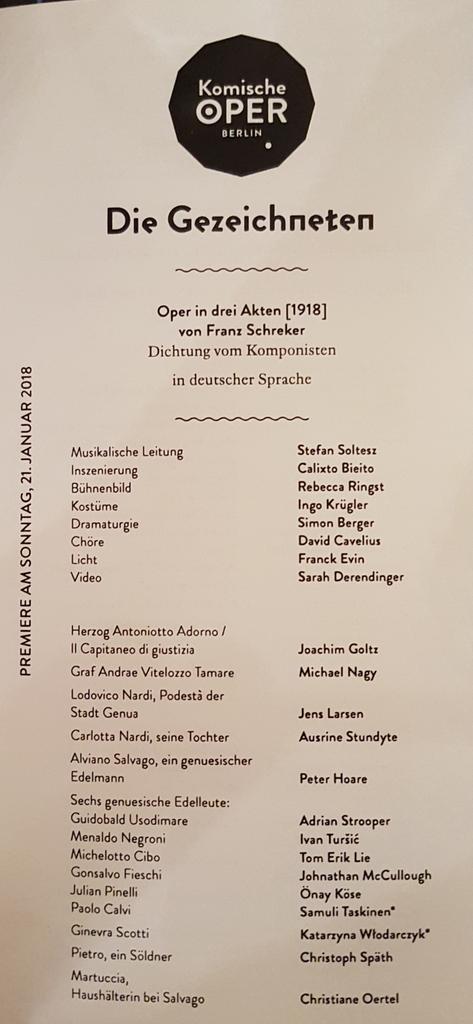 Komische
OPER
BERLIN

Die Gezeichneten

Oper in drei Akten [1918]
von Franz Schreker
Dichtung vom Komponisten
in deutscher Sprache

PREMIERE AM SONNTAG, 21. JANUAR 2018

| | |
|---|---|
| Musikalische Leitung | Stefan Soltesz |
| Inszenierung | Calixto Bieito |
| Bühnenbild | Rebecca Ringst |
| Kostüme | Ingo Krügler |
| Dramaturgie | Simon Berger |
| Chöre | David Cavelius |
| Licht | Franck Evin |
| Video | Sarah Derendinger |
| Herzog Antoniotto Adorno / Il Capitaneo di giustizia | Joachim Goltz |
| Graf Andrae Vitelozzo Tamare | Michael Nagy |
| Lodovico Nardi, Podestà der Stadt Genua | Jens Larsen |
| Carlotta Nardi, seine Tochter | Ausrine Stundyte |
| Alviano Salvago, ein genuesischer Edelmann | Peter Hoare |
| Sechs genuesische Edelleute: | |
| Guidobald Usodimare | Adrian Strooper |
| Menaldo Negroni | Ivan Turšić |
| Michelotto Cibo | Tom Erik Lie |
| Gonsalvo Fieschi | Johnathan McCullough |
| Julian Pinelli | Önay Köse |
| Paolo Calvi | Samuli Taskinen* |
| Ginevra Scotti | Katarzyna Włodarczyk* |
| Pietro, ein Söldner | Christoph Späth |
| Martuccia, Haushälterin bei Salvago | Christiane Oertel |